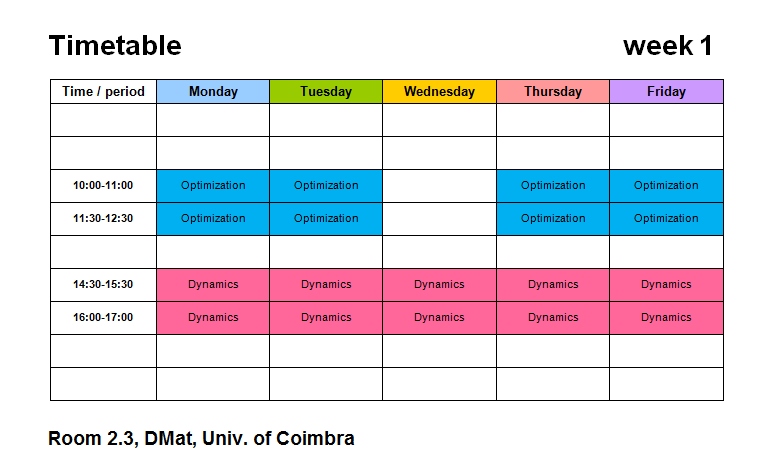 Timetable week 1

| Time / period | Monday | Tuesday | Wednesday | Thursday | Friday |
|---|---|---|---|---|---|
| | | | | | |
| | | | | | |
| 10:00-11:00 | Optimization | Optimization | | Optimization | Optimization |
| 11:30-12:30 | Optimization | Optimization | | Optimization | Optimization |
| | | | | | |
| 14:30-15:30 | Dynamics | Dynamics | Dynamics | Dynamics | Dynamics |
| 16:00-17:00 | Dynamics | Dynamics | Dynamics | Dynamics | Dynamics |
| | | | | | |
| | | | | | |

Room 2.3, DMat, Univ. of Coimbra